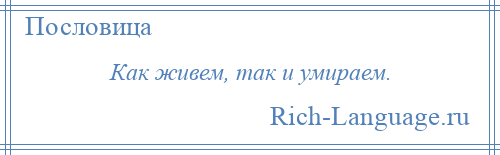 Пословица

Как живем, так и умираем.

Rich-Language.ru